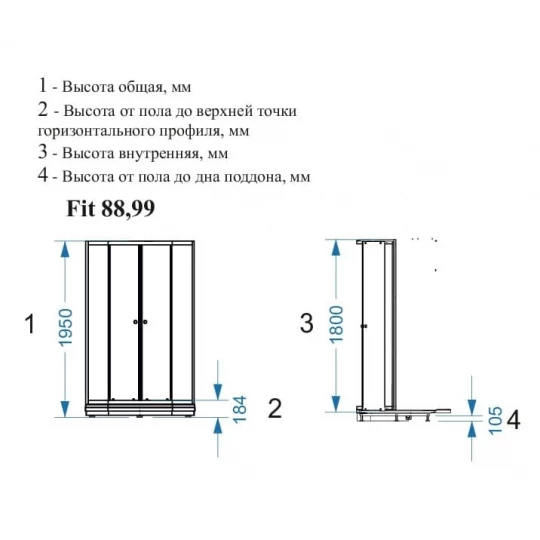 1 - Высота общая, мм
2 - Высота от пола до верхней точки горизонтального профиля, мм
3 - Высота внутренняя, мм
4 - Высота от пола до дна поддона, мм

Fit 88,99

1
1950
184
2
3
1800
105
4